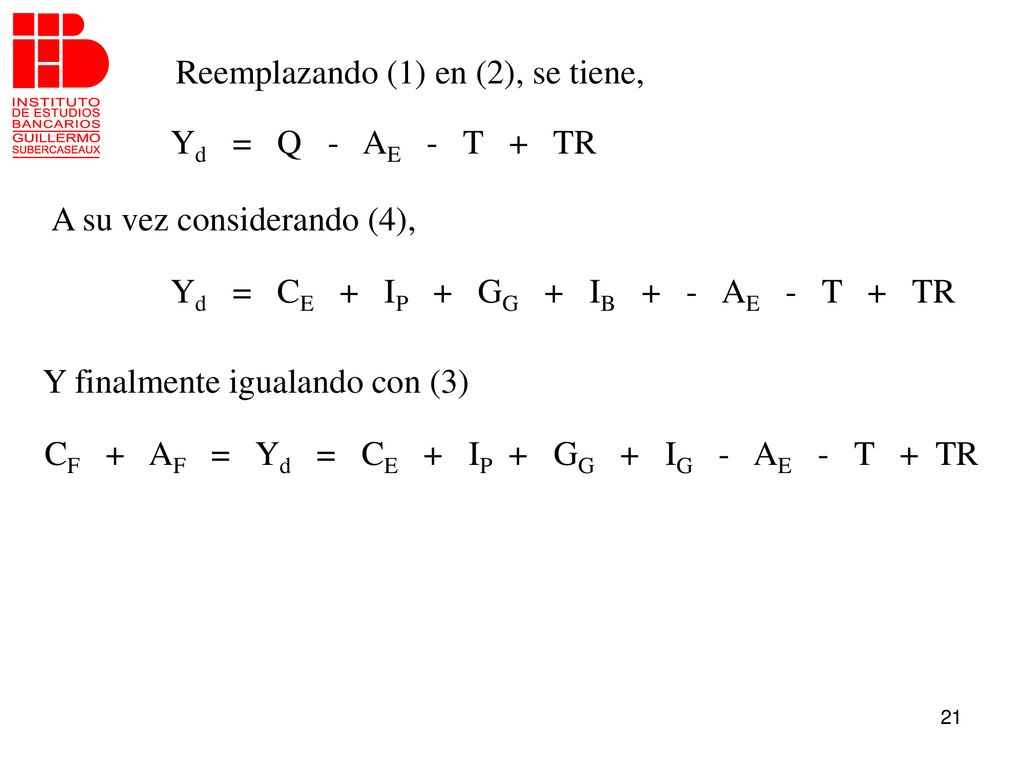 INSTITUTO DE ESTUDIOS BANCARIOS GUILLERMO SUBERCASEAUX

Reemplazando (1) en (2), se tiene,

$Y_d = Q - A_E - T + TR$

A su vez considerando (4),

$Y_d = C_E + I_P + G_G + I_B + - A_E - T + TR$

Y finalmente igualando con (3)

$C_F + A_F = Y_d = C_E + I_P + G_G + I_G - A_E - T + TR$

21